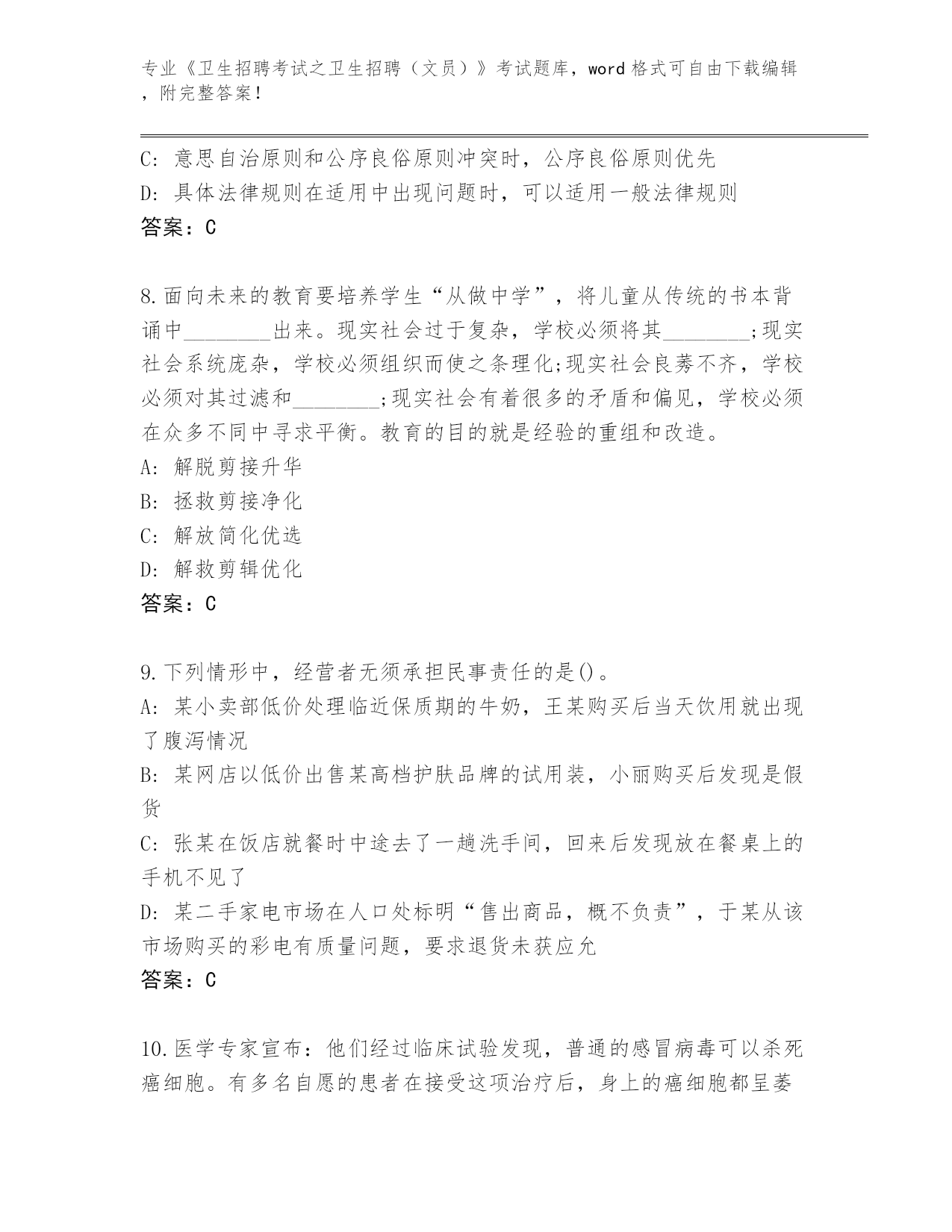 专业《卫生招聘考试之卫生招聘（文员）》考试题库，word 格式可自由下载编辑，附完整答案！

C: 意思自治原则和公序良俗原则冲突时，公序良俗原则优先
D: 具体法律规则在适用中出现问题时，可以适用一般法律规则
答案：C

8.面向未来的教育要培养学生“从做中学”，将儿童从传统的书本背诵中________出来。现实社会过于复杂，学校必须将其________;现实社会系统庞杂，学校必须组织而使之条理化;现实社会良莠不齐，学校必须对其过滤和________;现实社会有着很多的矛盾和偏见，学校必须在众多不同中寻求平衡。教育的目的就是经验的重组和改造。
A: 解脱剪接升华
B: 拯救剪接净化
C: 解放简化优选
D: 解救剪辑优化
答案：C

9.下列情形中，经营者无须承担民事责任的是()。
A: 某小卖部低价处理临近保质期的牛奶，王某购买后当天饮用就出现了腹泻情况
B: 某网店以低价出售某高档护肤品牌的试用装，小丽购买后发现是假货
C: 张某在饭店就餐时中途去了一趟洗手间，回来后发现放在餐桌上的手机不见了
D: 某二手家电市场在人口处标明“售出商品，概不负责”，于某从该市场购买的彩电有质量问题，要求退货未获应允
答案：C

10.医学专家宣布：他们经过临床试验发现，普通的感冒病毒可以杀死癌细胞。有多名自愿的患者在接受这项治疗后，身上的癌细胞都呈萎